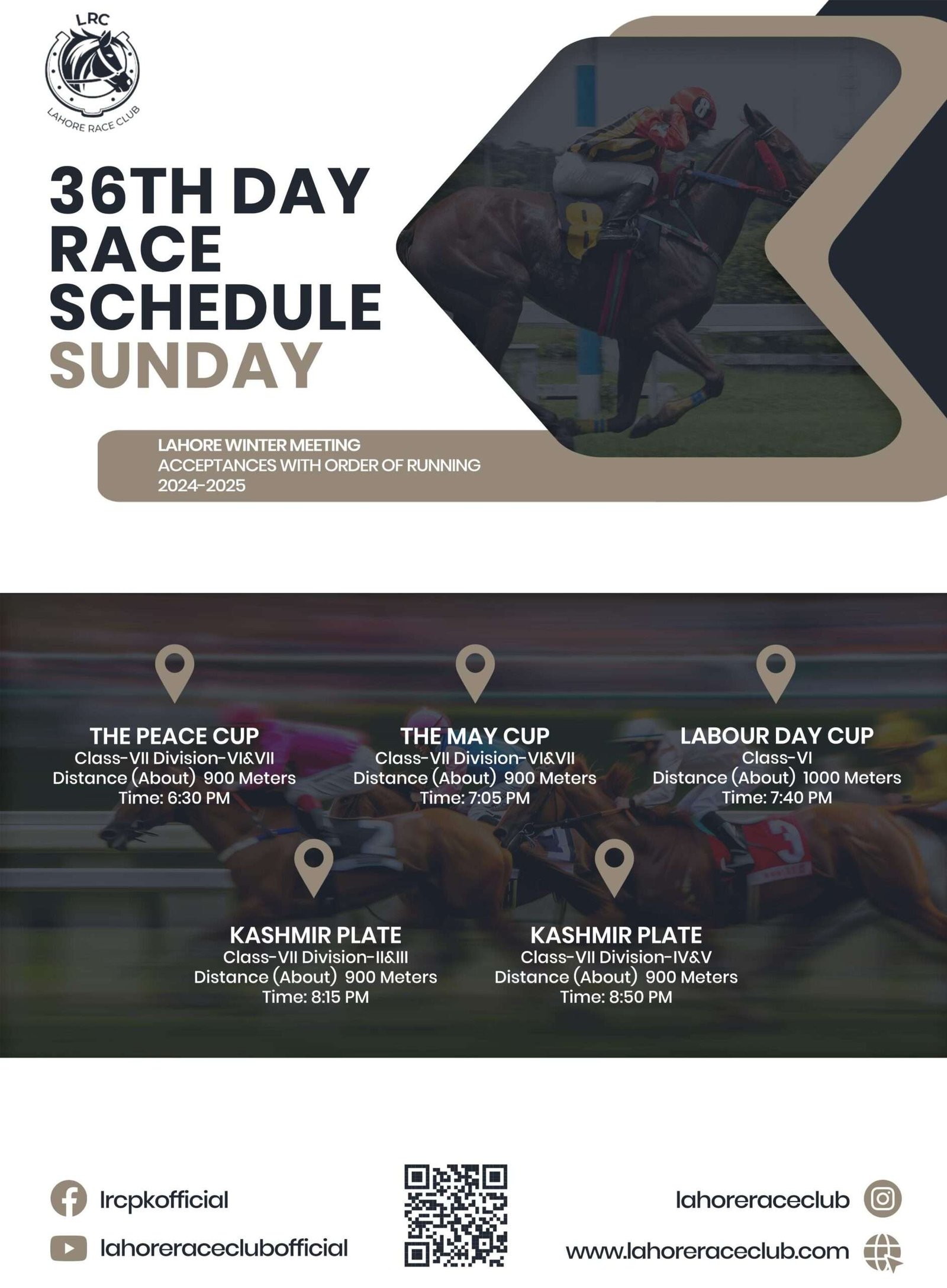 LRC
LAHORE RACE CLUB

36TH DAY RACE SCHEDULE SUNDAY

LAHORE WINTER MEETING
ACCEPTANCES WITH ORDER OF RUNNING
2024-2025

THE PEACE CUP
Class-VII Division-VI&VII
Distance (About) 900 Meters
Time: 6:30 PM

THE MAY CUP
Class-VII Division-VI&VII
Distance (About) 900 Meters
Time: 7:05 PM

LABOUR DAY CUP
Class-VI
Distance (About) 1000 Meters
Time: 7:40 PM

KASHMIR PLATE
Class-VII Division-II&III
Distance (About) 900 Meters
Time: 8:15 PM

KASHMIR PLATE
Class-VII Division-IV&V
Distance (About) 900 Meters
Time: 8:50 PM

lrcpkofficial
lahoreraceclubofficial
lahoreraceclub
www.lahoreraceclub.com